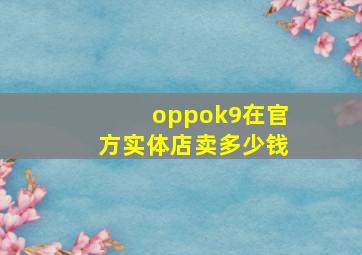 oppok9在官方实体店卖多少钱